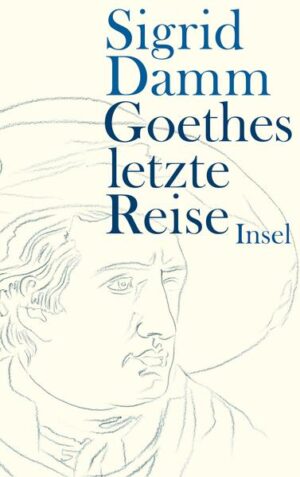 Sigrid Damm

Goethes letzte Reise

Insel